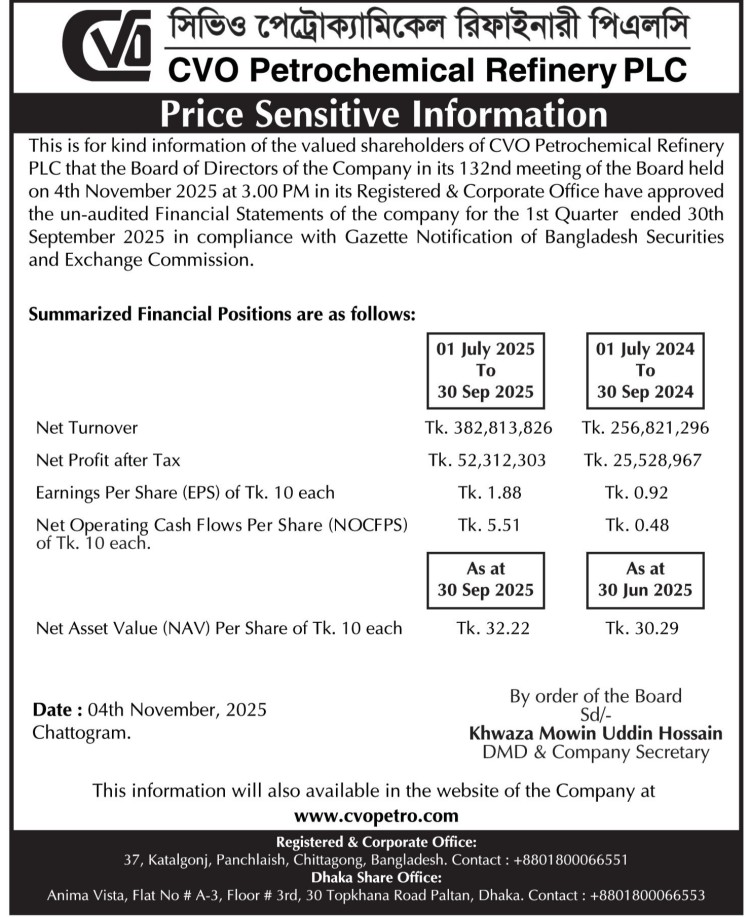 CVO

সিভিও পেট্রোক্যামিকেল রিফাইনারী পিএলসি
CVO Petrochemical Refinery PLC

Price Sensitive Information

This is for kind information of the valued shareholders of CVO Petrochemical Refinery PLC that the Board of Directors of the Company in its 132nd meeting of the Board held on 4th November 2025 at 3.00 PM in its Registered & Corporate Office have approved the un-audited Financial Statements of the company for the 1st Quarter ended 30th September 2025 in compliance with Gazette Notification of Bangladesh Securities and Exchange Commission.

Summarized Financial Positions are as follows:

| | 01 July 2025 To 30 Sep 2025 | 01 July 2024 To 30 Sep 2024 |
|---|---|---|
| Net Turnover | Tk. 382,813,826 | Tk. 256,821,296 |
| Net Profit after Tax | Tk. 52,312,303 | Tk. 25,528,967 |
| Earnings Per Share (EPS) of Tk. 10 each | Tk. 1.88 | Tk. 0.92 |
| Net Operating Cash Flows Per Share (NOCFPS) of Tk. 10 each. | Tk. 5.51 | Tk. 0.48 |
| | As at 30 Sep 2025 | As at 30 Jun 2025 |
| Net Asset Value (NAV) Per Share of Tk. 10 each | Tk. 32.22 | Tk. 30.29 |

Date : 04th November, 2025
Chattogram.

By order of the Board
Sd/-
Khwaza Mowin Uddin Hossain
DMD & Company Secretary

This information will also available in the website of the Company at
www.cvopetro.com

Registered & Corporate Office:
37, Katalgonj, Panchlaish, Chittagong, Bangladesh. Contact : +8801800066551
Dhaka Share Office:
Anima Vista, Flat No # A-3, Floor # 3rd, 30 Topkhana Road Paltan, Dhaka. Contact : +8801800066553